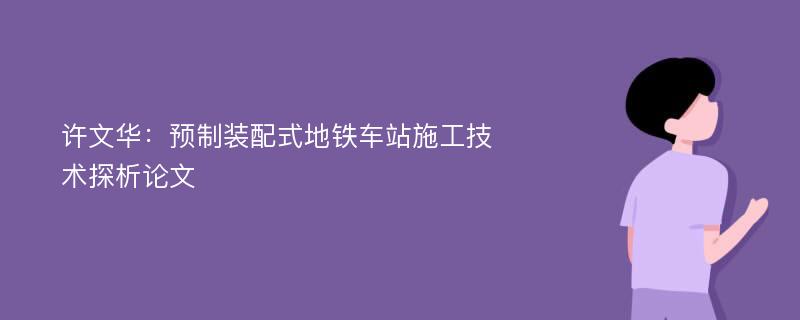 许文华：预制装配式地铁车站施工技术探析论文